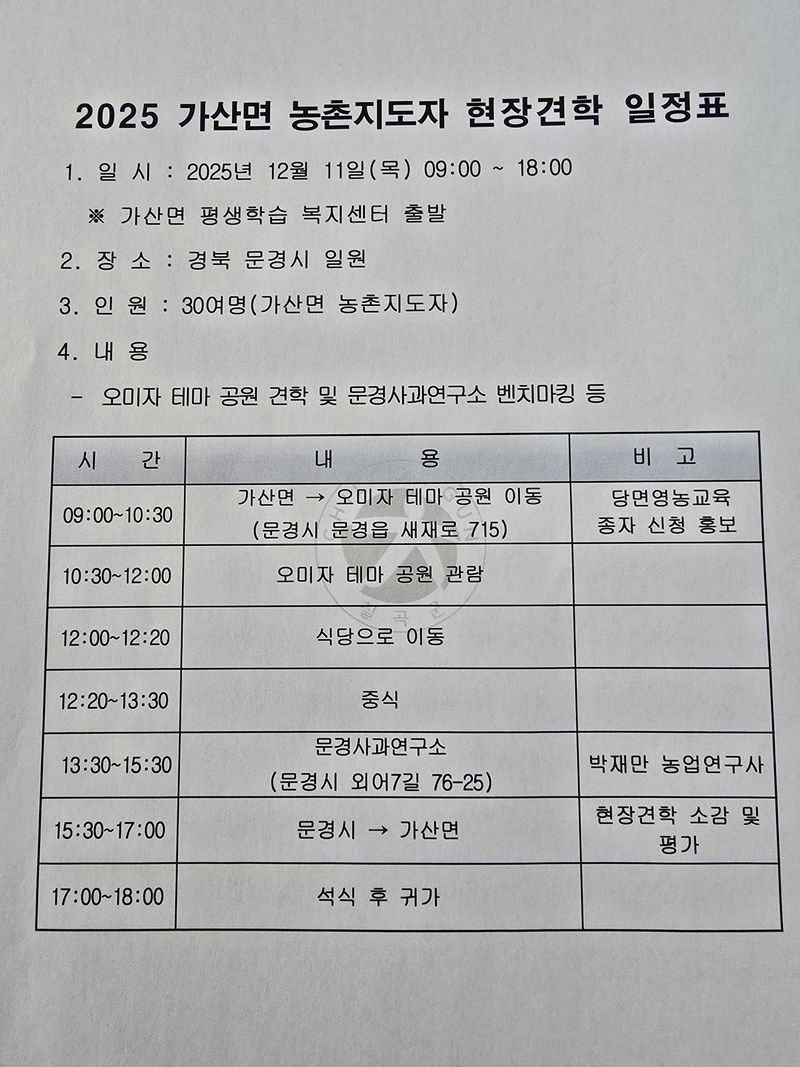 2025 가산면 농촌지도자 현장견학 일정표

1. 일 시 : 2025년 12월 11일(목) 09:00 ~ 18:00

※ 가산면 평생학습 복지센터 출발

2. 장 소 : 경북 문경시 일원

3. 인 원 : 30여명(가산면 농촌지도자)

4. 내 용

- 오미자 테마 공원 견학 및 문경사과연구소 벤치마킹 등

| 시 간 | 내 용 | 비 고 |
|---|---|---|
| 09:00~10:30 | 가산면 → 오미자 테마 공원 이동 (문경시 문경읍 새재로 715) | 당면영농교육 종자 신청 홍보 |
| 10:30~12:00 | 오미자 테마 공원 관람 | |
| 12:00~12:20 | 식당으로 이동 | |
| 12:20~13:30 | 중식 | |
| 13:30~15:30 | 문경사과연구소 (문경시 외어7길 76-25) | 박재만 농업연구사 |
| 15:30~17:00 | 문경시 → 가산면 | 현장견학 소감 및 평가 |
| 17:00~18:00 | 석식 후 귀가 | |